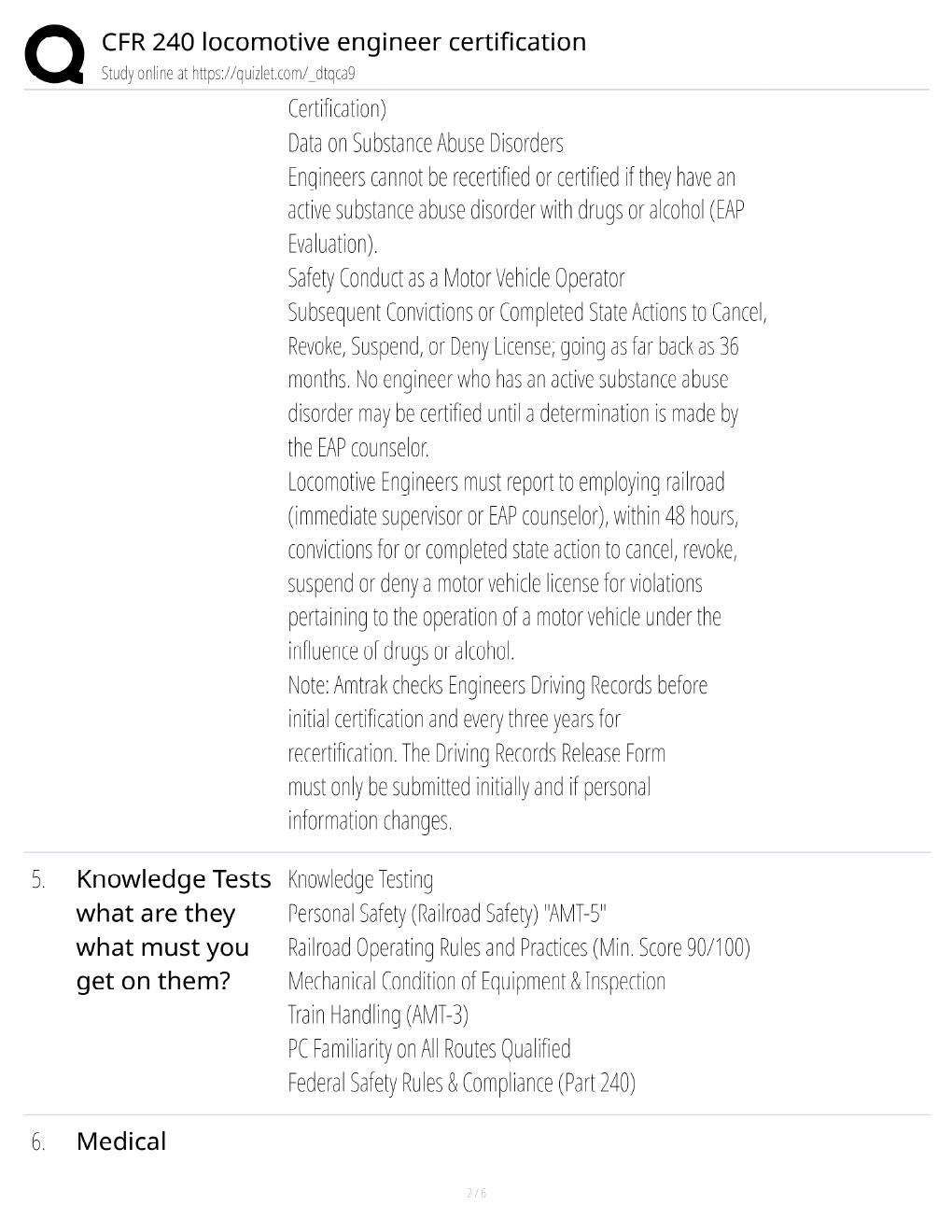 CFR 240 locomotive engineer certification
Study online at https://quizlet.com/_dtqca9

Certification)
Data on Substance Abuse Disorders
Engineers cannot be recertified or certified if they have an active substance abuse disorder with drugs or alcohol (EAP Evaluation).
Safety Conduct as a Motor Vehicle Operator
Subsequent Convictions or Completed State Actions to Cancel, Revoke, Suspend, or Deny License; going as far back as 36 months. No engineer who has an active substance abuse disorder may be certified until a determination is made by the EAP counselor.
Locomotive Engineers must report to employing railroad (immediate supervisor or EAP counselor), within 48 hours, convictions for or completed state action to cancel, revoke, suspend or deny a motor vehicle license for violations pertaining to the operation of a motor vehicle under the influence of drugs or alcohol.
Note: Amtrak checks Engineers Driving Records before initial certification and every three years for recertification. The Driving Records Release Form must only be submitted initially and if personal information changes.

5. Knowledge Tests what are they what must you get on them?
Knowledge Testing
Personal Safety (Railroad Safety) "AMT-5"
Railroad Operating Rules and Practices (Min. Score 90/100)
Mechanical Condition of Equipment & Inspection
Train Handling (AMT-3)
PC Familiarity on All Routes Qualified
Federal Safety Rules & Compliance (Part 240)

6. Medical

2 / 6